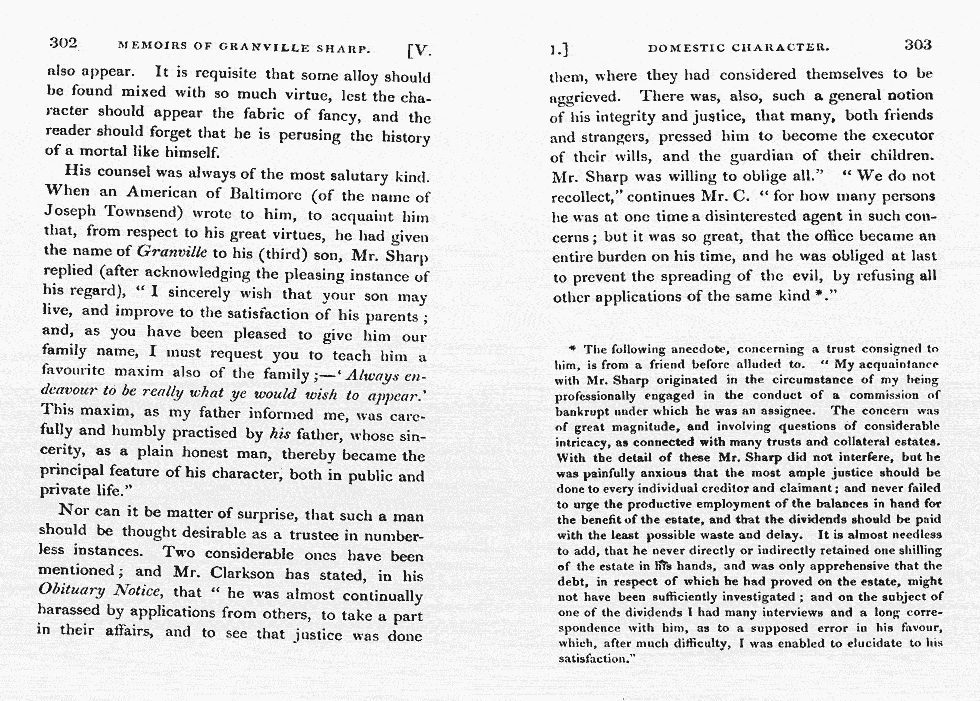 302 MEMOIRS OF GRANVILLE SHARP. [V.

also appear. It is requisite that some alloy should be found mixed with so much virtue, lest the character should appear the fabric of fancy, and the reader should forget that he is perusing the history of a mortal like himself.

His counsel was always of the most salutary kind. When an American of Baltimore (of the name of Joseph Townsend) wrote to him, to acquaint him that, from respect to his great virtues, he had given the name of Granville to his (third) son, Mr. Sharp replied (after acknowledging the pleasing instance of his regard), "I sincerely wish that your son may live, and improve to the satisfaction of his parents; and, as you have been pleased to give him our family name, I must request you to teach him a favourite maxim also of the family;—'Always endeavour to be really what ye would wish to appear.' This maxim, as my father informed me, was carefully and humbly practised by his father, whose sincerity, as a plain honest man, thereby became the principal feature of his character, both in public and private life."

Nor can it be matter of surprise, that such a man should be thought desirable as a trustee in numberless instances. Two considerable ones have been mentioned; and Mr. Clarkson has stated, in his Obituary Notice, that "he was almost continually harassed by applications from others, to take a part in their affairs, and to see that justice was done

1.] DOMESTIC CHARACTER. 303

them, where they had considered themselves to be aggrieved. There was, also, such a general notion of his integrity and justice, that many, both friends and strangers, pressed him to become the executor of their wills, and the guardian of their children. Mr. Sharp was willing to oblige all." "We do not recollect," continues Mr. C. "for how many persons he was at one time a disinterested agent in such concerns; but it was so great, that the office became an entire burden on his time, and he was obliged at last to prevent the spreading of the evil, by refusing all other applications of the same kind *."

* The following anecdote, concerning a trust consigned to him, is from a friend before alluded to. "My acquaintance with Mr. Sharp originated in the circumstance of my being professionally engaged in the conduct of a commission of bankrupt under which he was an assignee. The concern was of great magnitude, and involving questions of considerable intricacy, as connected with many trusts and collateral estates. With the detail of these Mr. Sharp did not interfere, but he was painfully anxious that the most ample justice should be done to every individual creditor and claimant; and never failed to urge the productive employment of the balances in hand for the benefit of the estate, and that the dividends should be paid with the least possible waste and delay. It is almost needless to add, that he never directly or indirectly retained one shilling of the estate in his hands, and was only apprehensive that the debt, in respect of which he had proved on the estate, might not have been sufficiently investigated; and on the subject of one of the dividends I had many interviews and a long correspondence with him, as to a supposed error in his favour, which, after much difficulty, I was enabled to elucidate to his satisfaction."